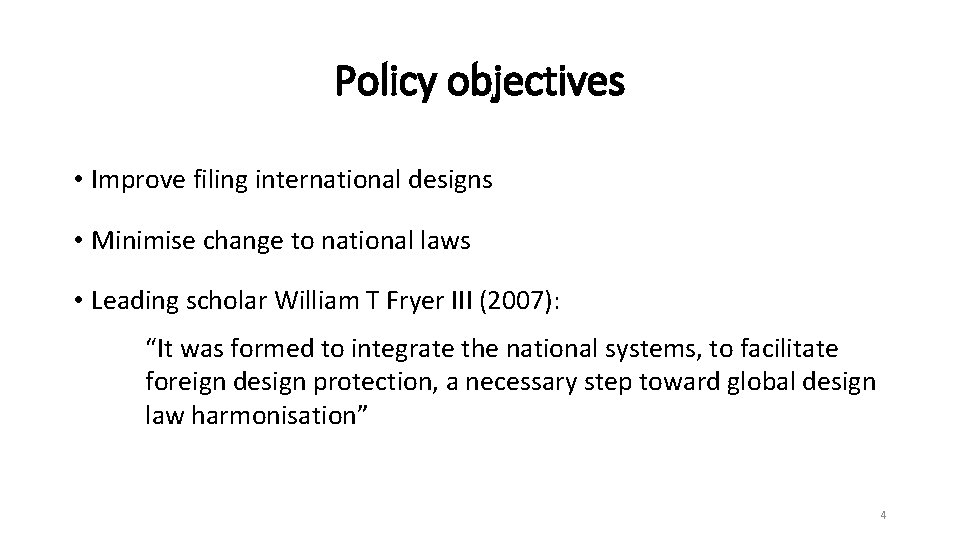 Policy objectives

• Improve filing international designs

• Minimise change to national laws

• Leading scholar William T Fryer III (2007):

“It was formed to integrate the national systems, to facilitate foreign design protection, a necessary step toward global design law harmonisation”

4